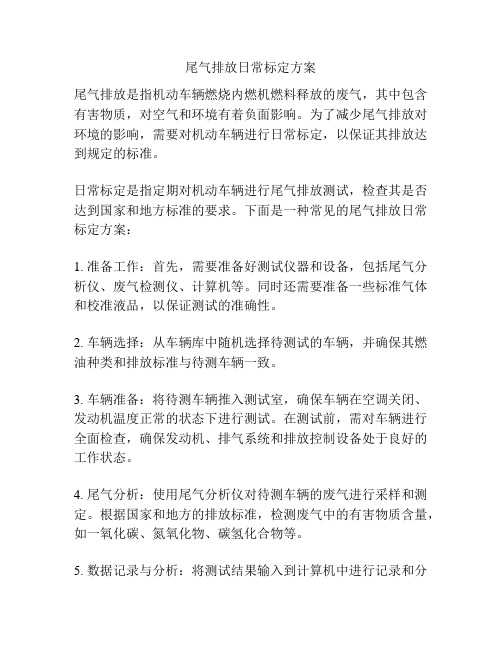 尾气排放日常标定方案

尾气排放是指机动车辆燃烧内燃机燃料释放的废气，其中包含有害物质，对空气和环境有着负面影响。为了减少尾气排放对环境的影响，需要对机动车辆进行日常标定，以保证其排放达到规定的标准。

日常标定是指定期对机动车辆进行尾气排放测试，检查其是否达到国家和地方标准的要求。下面是一种常见的尾气排放日常标定方案：

1. 准备工作：首先，需要准备好测试仪器和设备，包括尾气分析仪、废气检测仪、计算机等。同时还需要准备一些标准气体和校准液品，以保证测试的准确性。

2. 车辆选择：从车辆库中随机选择待测试的车辆，并确保其燃油种类和排放标准与待测车辆一致。

3. 车辆准备：将待测车辆推入测试室，确保车辆在空调关闭、发动机温度正常的状态下进行测试。在测试前，需对车辆进行全面检查，确保发动机、排气系统和排放控制设备处于良好的工作状态。

4. 尾气分析：使用尾气分析仪对待测车辆的废气进行采样和测定。根据国家和地方的排放标准，检测废气中的有害物质含量，如一氧化碳、氮氧化物、碳氢化合物等。

5. 数据记录与分析：将测试结果输入到计算机中进行记录和分